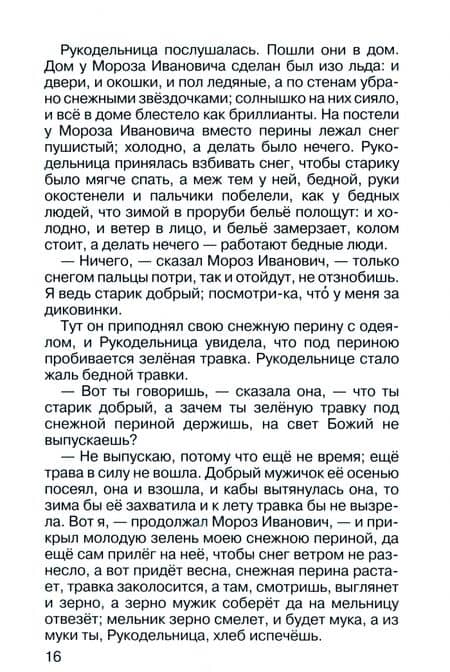 Рукодельница послушалась. Пошли они в дом. Дом у Мороза Ивановича сделан был изо льда: и двери, и окошки, и пол ледяные, а по стенам убрано снежными звёздочками; солнышко на них сияло, и всё в доме блестело как бриллианты. На постели у Мороза Ивановича вместо перины лежал снег пушистый; холодно, а делать было нечего. Рукодельница принялась взбивать снег, чтобы старику было мягче спать, а меж тем у ней, бедной, руки окостенели и пальчики побелели, как у бедных людей, что зимой в проруби бельё полощут: и холодно, и ветер в лицо, и бельё замерзает, колом стоит, а делать нечего — работают бедные люди.

— Ничего, — сказал Мороз Иванович, — только снегом пальцы потри, так и отойдут, не отзнобишь. Я ведь старик добрый; посмотри-ка, что́ у меня за диковинки.

Тут он приподнял свою снежную перину с одеялом, и Рукодельница увидела, что под периною пробивается зелёная травка. Рукодельнице стало жаль бедной травки.

— Вот ты говоришь, — сказала она, — что ты старик добрый, а зачем ты зелёную травку под снежной периной держишь, на свет Божий не выпускаешь?

— Не выпускаю, потому что ещё не время; ещё трава в силу не вошла. Добрый мужичок её осенью посеял, она и взошла, и кабы вытянулась она, то зима бы её захватила и к лету травка бы не вызрела. Вот я, — продолжал Мороз Иванович, — и прикрыл молодую зелень моею снежною периной, да ещё сам прилёг на неё, чтобы снег ветром не разнесло, а вот придёт весна, снежная перина растает, травка заколосится, а там, смотришь, выглянет и зерно, а зерно мужик соберёт да на мельницу отвезёт; мельник зерно смелет, и будет мука, а из муки ты, Рукодельница, хлеб испечёшь.

16